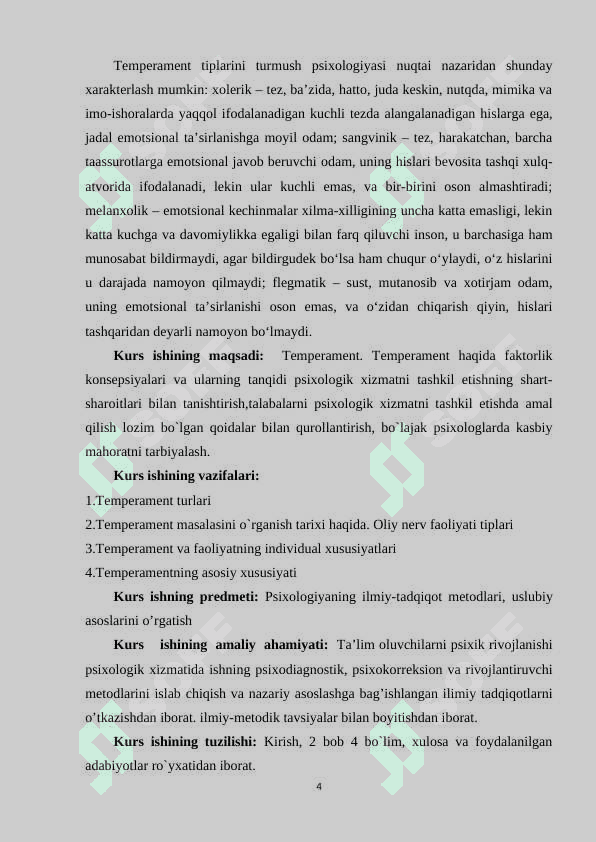 Temperament tiplarini turmush psixologiyasi nuqtai nazaridan shunday xarakterlash mumkin: xolerik – tez, ba’zida, hatto, juda keskin, nutqda, mimika va imo-ishoralarda yaqqol ifodalanadigan kuchli tezda alangalanadigan hislarga ega, jadal emotsional ta’sirlanishga moyil odam; sangvinik – tez, harakatchan, barcha taassurotlarga emotsional javob beruvchi odam, uning hislari bevosita tashqi xulq-atvorida ifodalanadi, lekin ular kuchli emas, va bir-birini oson almashtiradi; melanxolik – emotsional kechinmalar xilma-xilligining uncha katta emasligi, lekin katta kuchga va davomiylikka egaligi bilan farq qiluvchi inson, u barchasiga ham munosabat bildirmaydi, agar bildirgudek bo‘lsa ham chuqur o‘ylaydi, o‘z hislarini u darajada namoyon qilmaydi; flegmatik – sust, mutanosib va xotirjam odam, uning emotsional ta’sirlanishi oson emas, va o‘zidan chiqarish qiyin, hislari tashqaridan deyarli namoyon bo‘lmaydi.

**Kurs ishining maqsadi:** Temperament. Temperament haqida faktorlik konsepsiyalari va ularning tanqidi psixologik xizmatni tashkil etishning shart-sharoitlari bilan tanishtirish,talabalarni psixologik xizmatni tashkil etishda amal qilish lozim bo`lgan qoidalar bilan qurollantirish, bo`lajak psixologlarda kasbiy mahoratni tarbiyalash.

**Kurs ishining vazifalari:**
1.Temperament turlari
2.Temperament masalasini o`rganish tarixi haqida. Oliy nerv faoliyati tiplari
3.Temperament va faoliyatning individual xususiyatlari
4.Temperamentning asosiy xususiyati

**Kurs ishning predmeti:** Psixologiyaning ilmiy-tadqiqot metodlari, uslubiy asoslarini o’rgatish

**Kurs ishining amaliy ahamiyati:** Ta’lim oluvchilarni psixik rivojlanishi psixologik xizmatida ishning psixodiagnostik, psixokorreksion va rivojlantiruvchi metodlarini islab chiqish va nazariy asoslashga bag’ishlangan ilimiy tadqiqotlarni o’tkazishdan iborat. ilmiy-metodik tavsiyalar bilan boyitishdan iborat.

**Kurs ishining tuzilishi:** Kirish, 2 bob 4 bo`lim, xulosa va foydalanilgan adabiyotlar ro`yxatidan iborat.

4